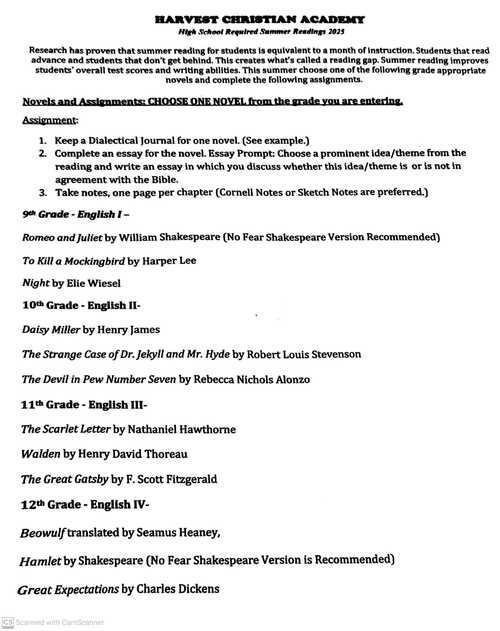 HARVEST CHRISTIAN ACADEMY

High School Required Summer Readings 2025

Research has proven that summer reading for students is equivalent to a month of instruction. Students that read advance and students that don't get behind. This creates what's called a reading gap. Summer reading improves students' overall test scores and writing abilities. This summer choose one of the following grade appropriate novels and complete the following assignments.

Novels and Assignments: CHOOSE ONE NOVEL from the grade you are entering.

Assignment:

1. Keep a Dialectical Journal for one novel. (See example.)
2. Complete an essay for the novel. Essay Prompt: Choose a prominent idea/theme from the reading and write an essay in which you discuss whether this idea/theme is or is not in agreement with the Bible.
3. Take notes, one page per chapter (Cornell Notes or Sketch Notes are preferred.)

9th Grade - English I –

Romeo and Juliet by William Shakespeare (No Fear Shakespeare Version Recommended)

To Kill a Mockingbird by Harper Lee

Night by Elie Wiesel

10th Grade - English II-

Daisy Miller by Henry James

The Strange Case of Dr. Jekyll and Mr. Hyde by Robert Louis Stevenson

The Devil in Pew Number Seven by Rebecca Nichols Alonzo

11th Grade - English III-

The Scarlet Letter by Nathaniel Hawthorne

Walden by Henry David Thoreau

The Great Gatsby by F. Scott Fitzgerald

12th Grade - English IV-

Beowulf translated by Seamus Heaney,

Hamlet by Shakespeare (No Fear Shakespeare Version is Recommended)

Great Expectations by Charles Dickens

CS Scanned with CamScanner